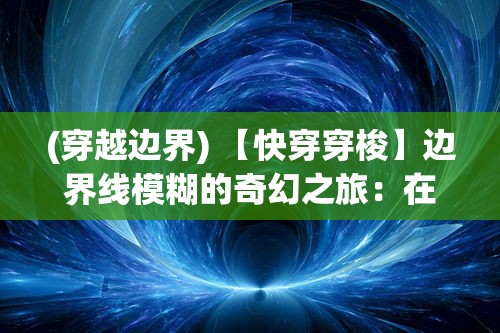 (穿越边界)【快穿穿梭】边界线模糊的奇幻之旅：在